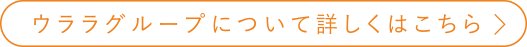 ウララグループについて詳しくはこちら ＞